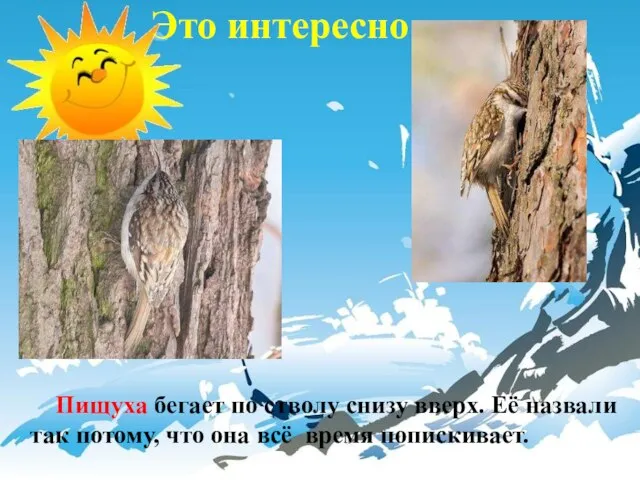 Это интересно

Пищуха бегает по стволу снизу вверх. Её назвали так потому, что она всё время попискивает.